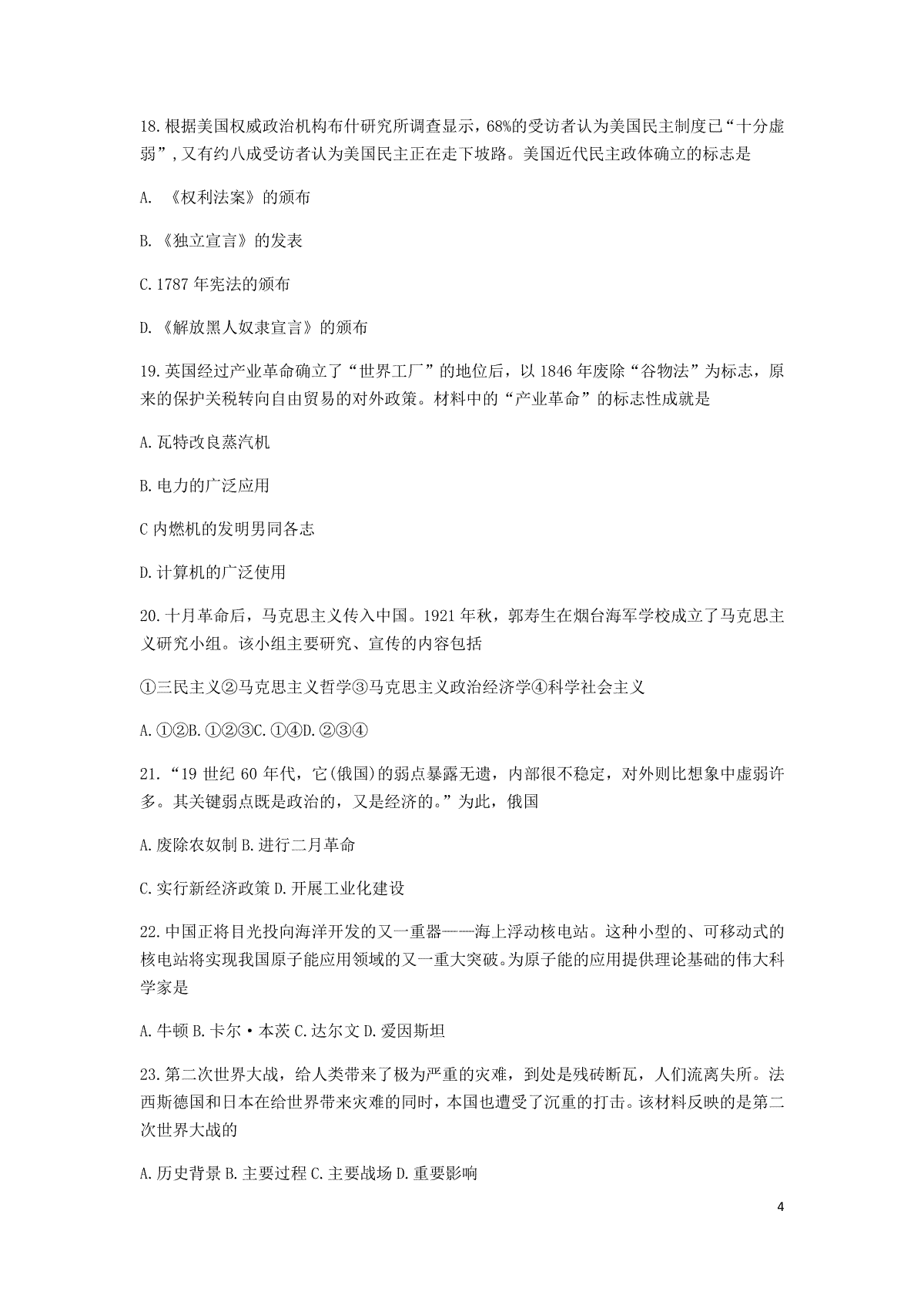 18.根据美国权威政治机构布什研究所调查显示，68%的受访者认为美国民主制度已“十分虚弱”，又有约八成受访者认为美国民主正在走下坡路。美国近代民主政体确立的标志是

A. 《权利法案》的颁布

B.《独立宣言》的发表

C.1787 年宪法的颁布

D.《解放黑人奴隶宣言》的颁布

19.英国经过产业革命确立了“世界工厂”的地位后，以 1846 年废除“谷物法”为标志，原来的保护关税转向自由贸易的对外政策。材料中的“产业革命”的标志性成就是

A.瓦特改良蒸汽机

B.电力的广泛应用

C 内燃机的发明男同各志

D.计算机的广泛使用

20.十月革命后，马克思主义传入中国。1921 年秋，郭寿生在烟台海军学校成立了马克思主义研究小组。该小组主要研究、宣传的内容包括

①三民主义②马克思主义哲学③马克思主义政治经济学④科学社会主义

A.①②B.①②③C.①④D.②③④

21.“19 世纪 60 年代，它(俄国)的弱点暴露无遗，内部很不稳定，对外则比想象中虚弱许多。其关键弱点既是政治的，又是经济的。”为此，俄国

A.废除农奴制 B.进行二月革命

C.实行新经济政策 D.开展工业化建设

22.中国正将目光投向海洋开发的又一重器——海上浮动核电站。这种小型的、可移动式的核电站将实现我国原子能应用领域的又一重大突破。为原子能的应用提供理论基础的伟大科学家是

A.牛顿 B.卡尔·本茨 C.达尔文 D.爱因斯坦

23.第二次世界大战，给人类带来了极为严重的灾难，到处是残砖断瓦，人们流离失所。法西斯德国和日本在给世界带来灾难的同时，本国也遭受了沉重的打击。该材料反映的是第二次世界大战的

A.历史背景 B.主要过程 C.主要战场 D.重要影响

4